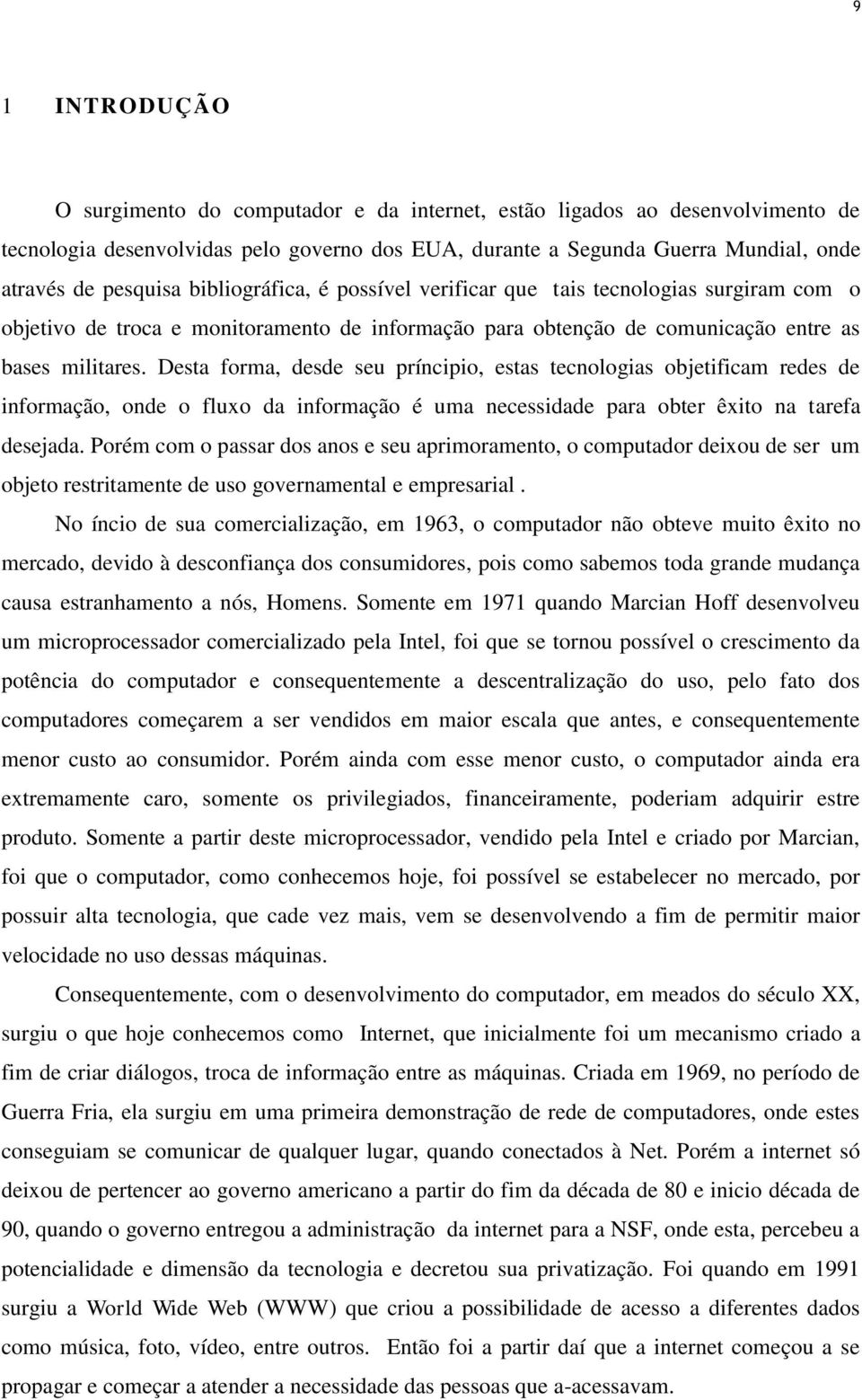 9

1 INTRODUÇÃO

O surgimento do computador e da internet, estão ligados ao desenvolvimento de tecnologia desenvolvidas pelo governo dos EUA, durante a Segunda Guerra Mundial, onde através de pesquisa bibliográfica, é possível verificar que tais tecnologias surgiram com o objetivo de troca e monitoramento de informação para obtenção de comunicação entre as bases militares. Desta forma, desde seu príncipio, estas tecnologias objetificam redes de informação, onde o fluxo da informação é uma necessidade para obter êxito na tarefa desejada. Porém com o passar dos anos e seu aprimoramento, o computador deixou de ser um objeto restritamente de uso governamental e empresarial .

No íncio de sua comercialização, em 1963, o computador não obteve muito êxito no mercado, devido à desconfiança dos consumidores, pois como sabemos toda grande mudança causa estranhamento a nós, Homens. Somente em 1971 quando Marcian Hoff desenvolveu um microprocessador comercializado pela Intel, foi que se tornou possível o crescimento da potência do computador e consequentemente a descentralização do uso, pelo fato dos computadores começarem a ser vendidos em maior escala que antes, e consequentemente menor custo ao consumidor. Porém ainda com esse menor custo, o computador ainda era extremamente caro, somente os privilegiados, financeiramente, poderiam adquirir estre produto. Somente a partir deste microprocessador, vendido pela Intel e criado por Marcian, foi que o computador, como conhecemos hoje, foi possível se estabelecer no mercado, por possuir alta tecnologia, que cade vez mais, vem se desenvolvendo a fim de permitir maior velocidade no uso dessas máquinas.

Consequentemente, com o desenvolvimento do computador, em meados do século XX, surgiu o que hoje conhecemos como Internet, que inicialmente foi um mecanismo criado a fim de criar diálogos, troca de informação entre as máquinas. Criada em 1969, no período de Guerra Fria, ela surgiu em uma primeira demonstração de rede de computadores, onde estes conseguiam se comunicar de qualquer lugar, quando conectados à Net. Porém a internet só deixou de pertencer ao governo americano a partir do fim da década de 80 e inicio década de 90, quando o governo entregou a administração da internet para a NSF, onde esta, percebeu a potencialidade e dimensão da tecnologia e decretou sua privatização. Foi quando em 1991 surgiu a World Wide Web (WWW) que criou a possibilidade de acesso a diferentes dados como música, foto, vídeo, entre outros. Então foi a partir daí que a internet começou a se propagar e começar a atender a necessidade das pessoas que a-acessavam.